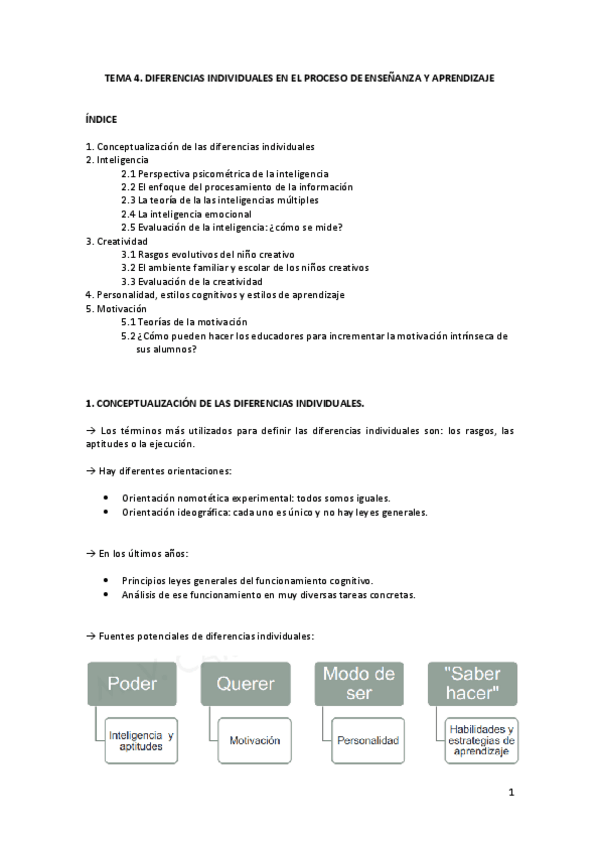 TEMA 4. DIFERENCIAS INDIVIDUALES EN EL PROCESO DE ENSEÑANZA Y APRENDIZAJE

ÍNDICE

1. Conceptualización de las diferencias individuales
2. Inteligencia
2.1 Perspectiva psicométrica de la inteligencia
2.2 El enfoque del procesamiento de la información
2.3 La teoría de la las inteligencias múltiples
2.4 La inteligencia emocional
2.5 Evaluación de la inteligencia: ¿cómo se mide?
3. Creatividad
3.1 Rasgos evolutivos del niño creativo
3.2 El ambiente familiar y escolar de los niños creativos
3.3 Evaluación de la creatividad
4. Personalidad, estilos cognitivos y estilos de aprendizaje
5. Motivación
5.1 Teorías de la motivación
5.2 ¿Cómo pueden hacer los educadores para incrementar la motivación intrínseca de sus alumnos?

1. CONCEPTUALIZACIÓN DE LAS DIFERENCIAS INDIVIDUALES.

→ Los términos más utilizados para definir las diferencias individuales son: los rasgos, las aptitudes o la ejecución.

→ Hay diferentes orientaciones:

• Orientación nomotética experimental: todos somos iguales.
• Orientación ideográfica: cada uno es único y no hay leyes generales.

→ En los últimos años:

• Principios leyes generales del funcionamiento cognitivo.
• Análisis de ese funcionamiento en muy diversas tareas concretas.

→ Fuentes potenciales de diferencias individuales:

Poder
Inteligencia y aptitudes

Querer
Motivación

Modo de ser
Personalidad

"Saber hacer"
Habilidades y estrategias de aprendizaje

1